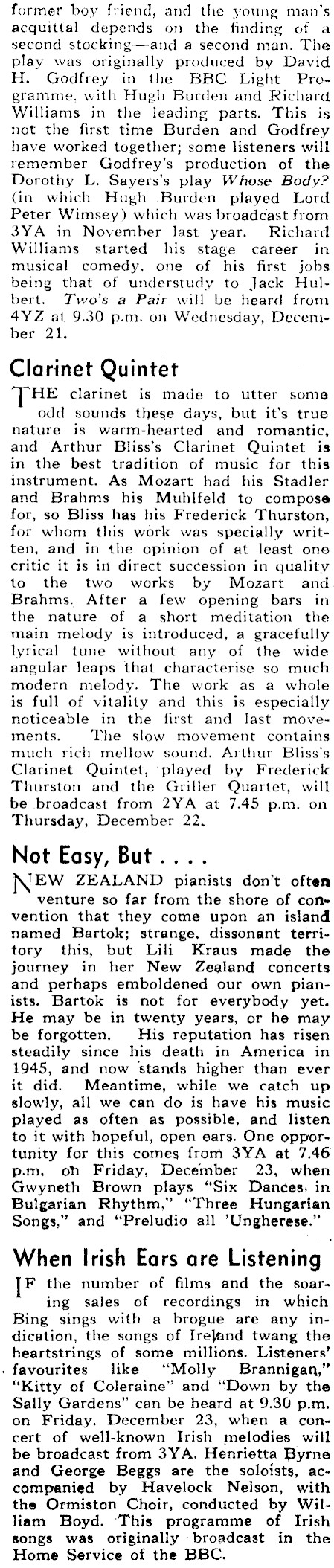 former boy friend, and the young man's acquittal depends on the finding of a second stocking—and a second man. The play was originally produced by David H. Godfrey in the BBC Light Programme, with Hugh Burden and Richard Williams in the leading parts. This is not the first time Burden and Godfrey have worked together; some listeners will remember Godfrey's production of the Dorothy L. Sayers's play Whose Body? (in which Hugh Burden played Lord Peter Wimsey) which was broadcast from 3YA in November last year. Richard Williams started his stage career in musical comedy, one of his first jobs being that of understudy to Jack Hulbert. Two's a Pair will be heard from 4YZ at 9.30 p.m. on Wednesday, December 21.

Clarinet Quintet

THE clarinet is made to utter some odd sounds these days, but it's true nature is warm-hearted and romantic, and Arthur Bliss's Clarinet Quintet is in the best tradition of music for this instrument. As Mozart had his Stadler and Brahms his Muhlfeld to compose for, so Bliss has his Frederick Thurston, for whom this work was specially written, and in the opinion of at least one critic it is in direct succession in quality to the two works by Mozart and Brahms. After a few opening bars in the nature of a short meditation the main melody is introduced, a gracefully lyrical tune without any of the wide angular leaps that characterise so much modern melody. The work as a whole is full of vitality and this is especially noticeable in the first and last movements. The slow movement contains much rich mellow sound. Arthur Bliss's Clarinet Quintet, played by Frederick Thurston and the Griller Quartet, will be broadcast from 2YA at 7.45 p.m. on Thursday, December 22.

Not Easy, But . . . .

NEW ZEALAND pianists don't often venture so far from the shore of convention that they come upon an island named Bartok; strange, dissonant territory this, but Lili Kraus made the journey in her New Zealand concerts and perhaps emboldened our own pianists. Bartok is not for everybody yet. He may be in twenty years, or he may be forgotten. His reputation has risen steadily since his death in America in 1945, and now stands higher than ever it did. Meantime, while we catch up slowly, all we can do is have his music played as often as possible, and listen to it with hopeful, open ears. One opportunity for this comes from 3YA at 7.46 p.m. on Friday, December 23, when Gwyneth Brown plays "Six Dances in Bulgarian Rhythm," "Three Hungarian Songs," and "Preludio all 'Ungherese."

When Irish Ears are Listening

IF the number of films and the soaring sales of recordings in which Bing sings with a brogue are any indication, the songs of Ireland twang the heartstrings of some millions. Listeners' favourites like "Molly Brannigan," "Kitty of Coleraine" and "Down by the Sally Gardens" can be heard at 9.30 p.m. on Friday, December 23, when a concert of well-known Irish melodies will be broadcast from 3YA. Henrietta Byrne and George Beggs are the soloists, accompanied by Havelock Nelson, with the Ormiston Choir, conducted by William Boyd. This programme of Irish songs was originally broadcast in the Home Service of the BBC.